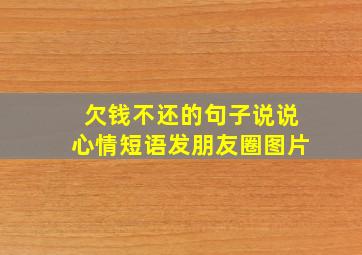 欠钱不还的句子说说
心情短语发朋友圈图片